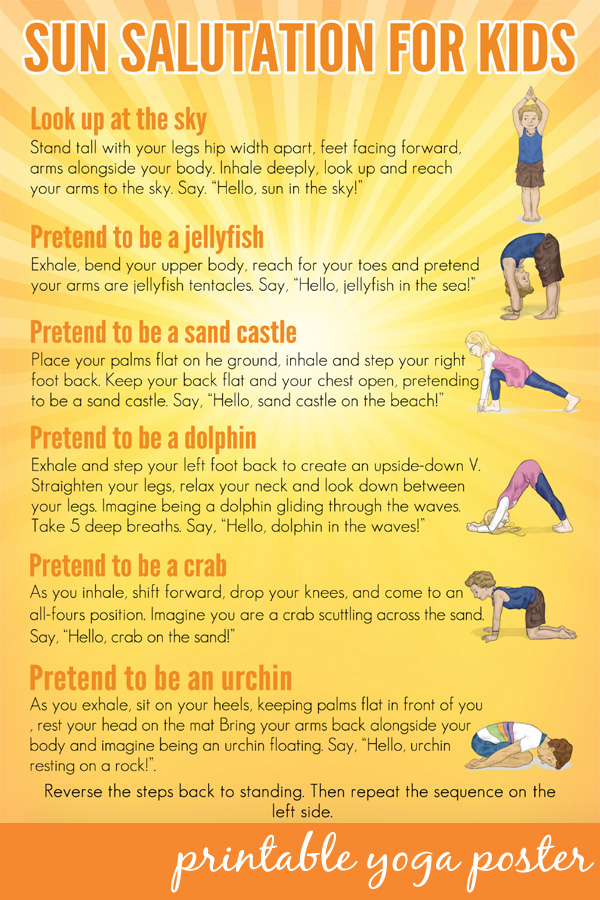 SUN SALUTATION FOR KIDS

Look up at the sky

Stand tall with your legs hip width apart, feet facing forward, arms alongside your body. Inhale deeply, look up and reach your arms to the sky. Say. "Hello, sun in the sky!"

Pretend to be a jellyfish

Exhale, bend your upper body, reach for your toes and pretend your arms are jellyfish tentacles. Say, "Hello, jellyfish in the sea!"

Pretend to be a sand castle

Place your palms flat on he ground, inhale and step your right foot back. Keep your back flat and your chest open, pretending to be a sand castle. Say, "Hello, sand castle on the beach!"

Pretend to be a dolphin

Exhale and step your left foot back to create an upside-down V. Straighten your legs, relax your neck and look down between your legs. Imagine being a dolphin gliding through the waves. Take 5 deep breaths. Say, "Hello, dolphin in the waves!"

Pretend to be a crab

As you inhale, shift forward, drop your knees, and come to an all-fours position. Imagine you are a crab scuttling across the sand. Say, "Hello, crab on the sand!"

Pretend to be an urchin

As you exhale, sit on your heels, keeping palms flat in front of you , rest your head on the mat Bring your arms back alongside your body and imagine being an urchin floating. Say, "Hello, urchin resting on a rock!".

Reverse the steps back to standing. Then repeat the sequence on the left side.

printable yoga poster